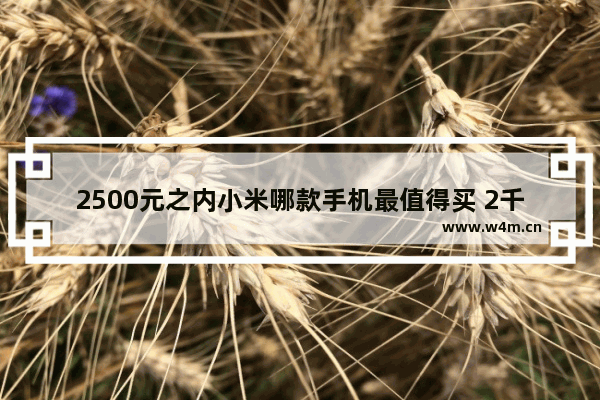 2500元之内小米哪款手机最值得买 2千

www.w4m.cn